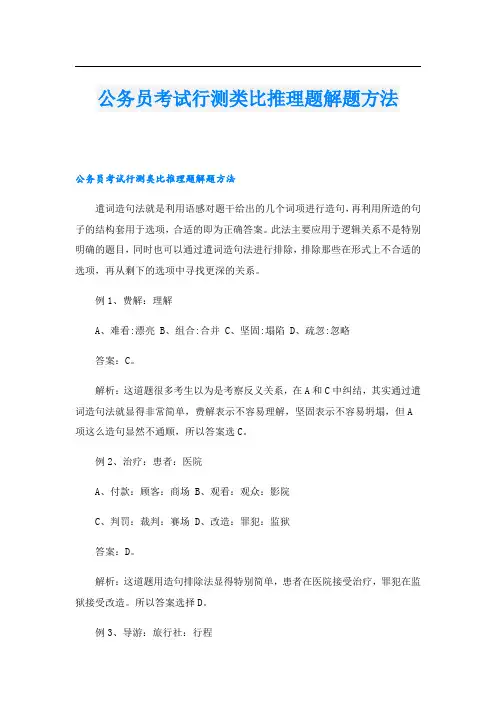 公务员考试行测类比推理题解题方法

公务员考试行测类比推理题解题方法

遣词造句法就是利用语感对题干给出的几个词项进行造句，再利用所造的句子的结构套用于选项，合适的即为正确答案。此法主要应用于逻辑关系不是特别明确的题目，同时也可以通过遣词造句法进行排除，排除那些在形式上不合适的选项，再从剩下的选项中寻找更深的关系。

例 1、费解：理解

A、难看:漂亮 B、组合:合并 C、坚固:塌陷 D、疏忽:忽略

答案：C。

解析：这道题很多考生以为是考察反义关系，在 A 和 C 中纠结，其实通过遣词造句法就显得非常简单，费解表示不容易理解，坚固表示不容易坍塌，但 A 项这么造句显然不通顺，所以答案选 C。

例 2、治疗：患者：医院

A、付款：顾客：商场 B、观看：观众：影院

C、判罚：裁判：赛场 D、改造：罪犯：监狱

答案：D。

解析：这道题用造句排除法显得特别简单，患者在医院接受治疗，罪犯在监狱接受改造。所以答案选择 D。

例 3、导游：旅行社：行程